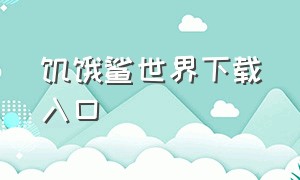 饥饿鲨世界下载入口